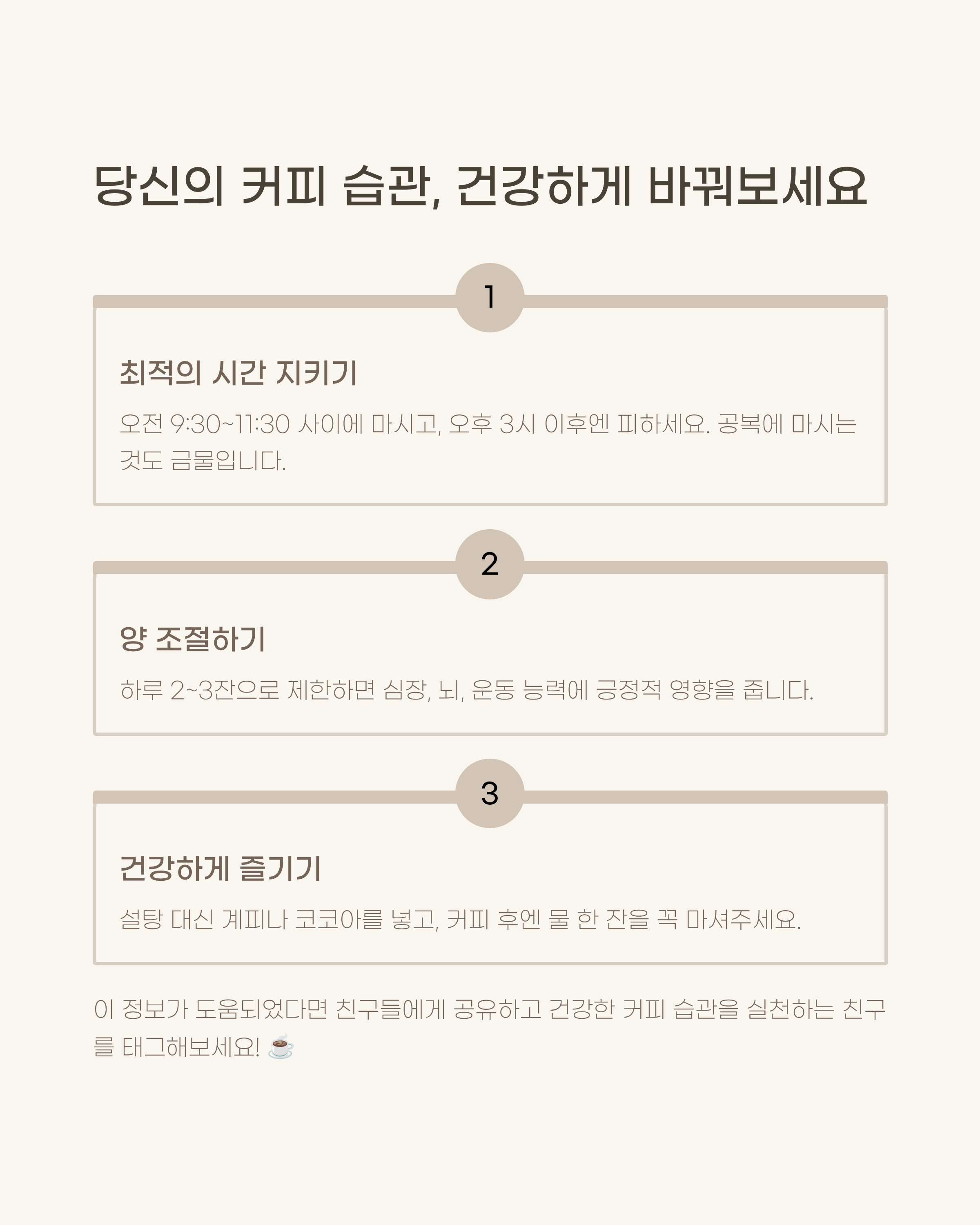 당신의 커피 습관, 건강하게 바꿔보세요

1

최적의 시간 지키기

오전 9:30~11:30 사이에 마시고, 오후 3시 이후엔 피하세요. 공복에 마시는 것도 금물입니다.

2

양 조절하기

하루 2~3잔으로 제한하면 심장, 뇌, 운동 능력에 긍정적 영향을 줍니다.

3

건강하게 즐기기

설탕 대신 계피나 코코아를 넣고, 커피 후엔 물 한 잔을 꼭 마셔주세요.

이 정보가 도움되었다면 친구들에게 공유하고 건강한 커피 습관을 실천하는 친구를 태그해보세요! ☕